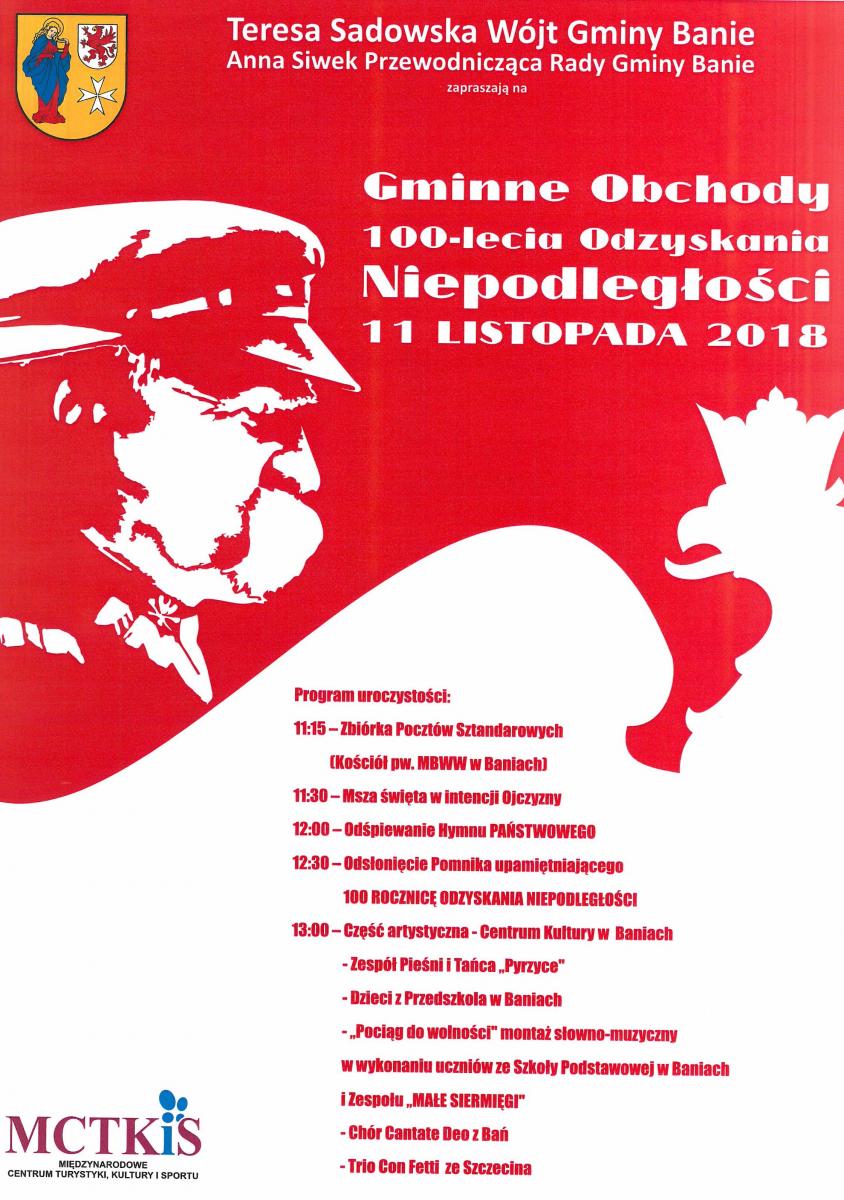 Teresa Sadowska Wójt Gminy Banie
Anna Siwek Przewodnicząca Rady Gminy Banie
zapraszają na

Gminne Obchody
100-lecia Odzyskania
Niepodległości
11 LISTOPADA 2018

Program uroczystości:
11:15 – Zbiórka Pocztów Sztandarowych
(Kościół pw. MBWW w Baniach)
11:30 – Msza święta w intencji Ojczyzny
12:00 – Odśpiewanie Hymnu PAŃSTWOWEGO
12:30 – Odsłonięcie Pomnika upamiętniającego
100 ROCZNICĘ ODZYSKANIA NIEPODLEGŁOŚCI
13:00 – Część artystyczna - Centrum Kultury w Baniach
- Zespół Pieśni i Tańca „Pyrzyce"
- Dzieci z Przedszkola w Baniach
- „Pociąg do wolności" montaż słowno-muzyczny
w wykonaniu uczniów ze Szkoły Podstawowej w Baniach
i Zespołu „MAŁE SIERMIĘGI"
- Chór Cantate Deo z Bań
- Trio Con Fetti ze Szczecina

MCTKiS
MIĘDZYNARODOWE
CENTRUM TURYSTYKI, KULTURY I SPORTU